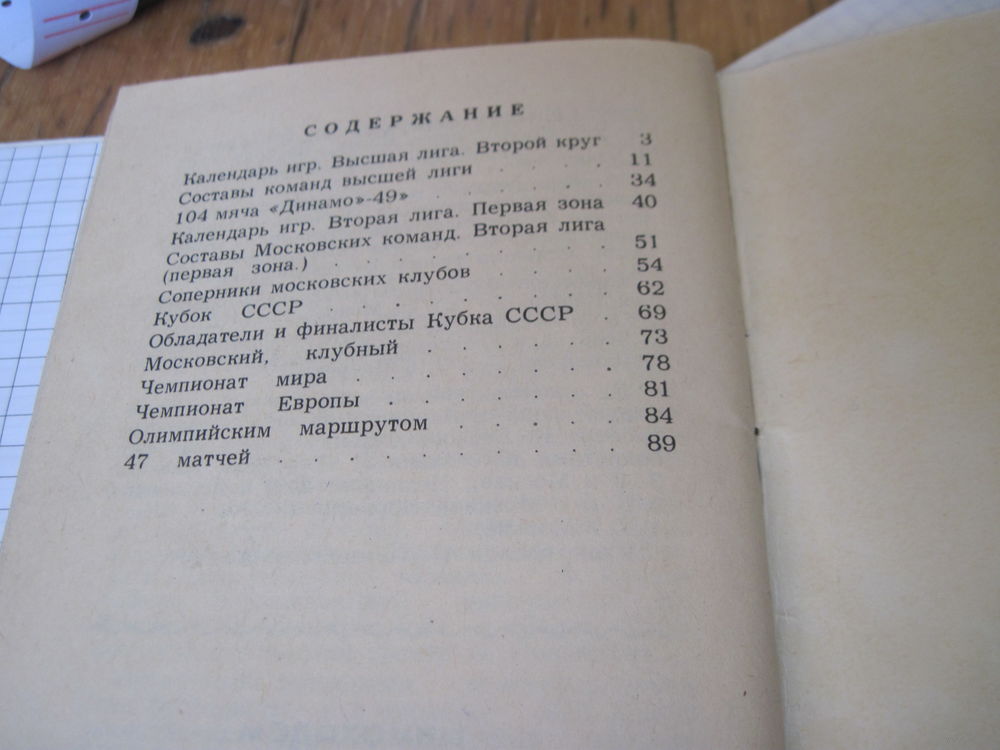 СОДЕРЖАНИЕ

Календарь игр. Высшая лига. Второй круг 3
Составы команд высшей лиги 11
104 мяча «Динамо»-49» 34
Календарь игр. Вторая лига. Первая зона 40
Составы Московских команд. Вторая лига (первая зона.) 51
Соперники московских клубов 54
Кубок СССР 62
Обладатели и финалисты Кубка СССР 69
Московский, клубный 73
Чемпионат мира 78
Чемпионат Европы 81
Олимпийским маршрутом 84
47 матчей 89